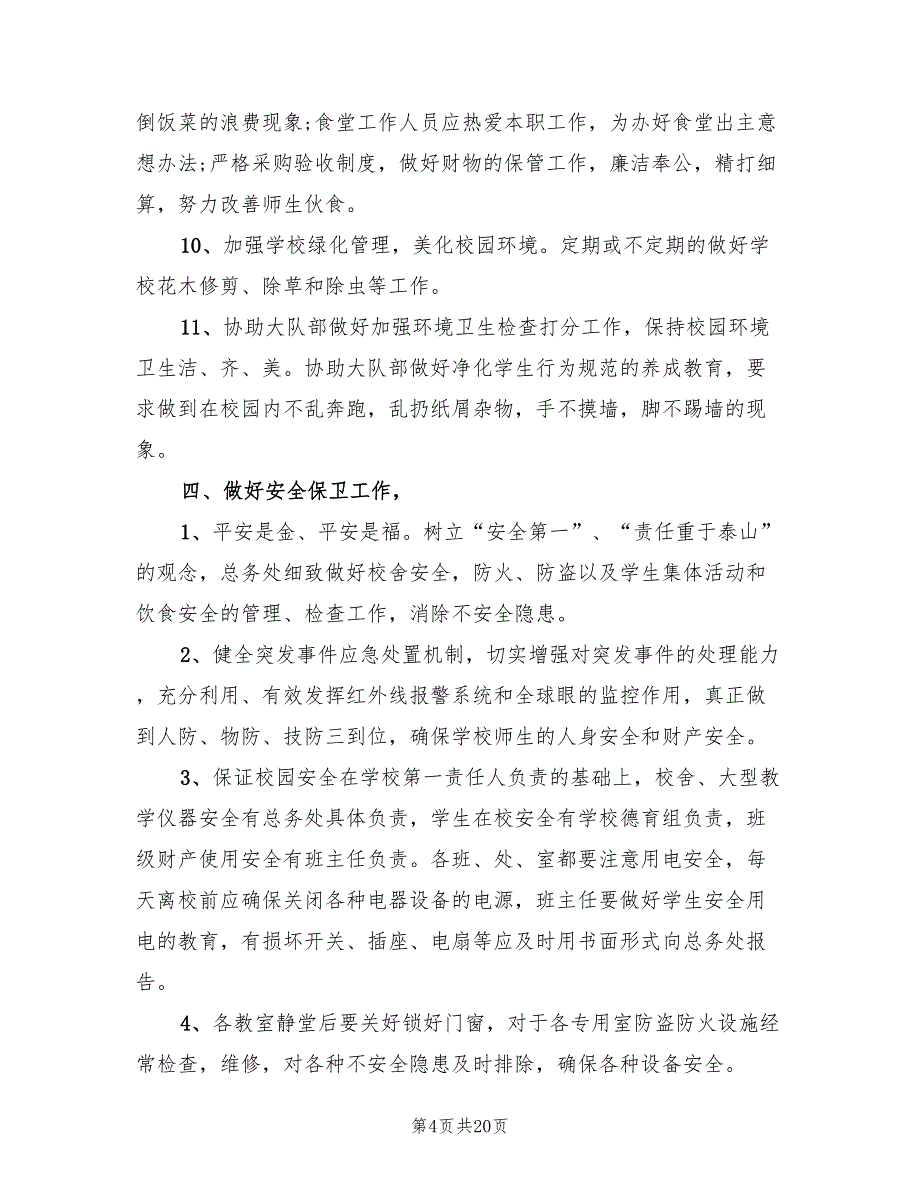 倒饭菜的浪费现象;食堂工作人员应热爱本职工作，为办好食堂出主意想办法;严格采购验收制度，做好财物的保管工作，廉洁奉公，精打细算，努力改善师生伙食。

10、加强学校绿化管理，美化校园环境。定期或不定期的做好学校花木修剪、除草和除虫等工作。

11、协助大队部做好加强环境卫生检查打分工作，保持校园环境卫生洁、齐、美。协助大队部做好净化学生行为规范的养成教育，要求做到在校园内不乱奔跑，乱扔纸屑杂物，手不摸墙，脚不踢墙的现象。

四、做好安全保卫工作，

1、平安是金、平安是福。树立“安全第一”、“责任重于泰山”的观念，总务处细致做好校舍安全，防火、防盗以及学生集体活动和饮食安全的管理、检查工作，消除不安全隐患。

2、健全突发事件应急处置机制，切实增强对突发事件的处理能力，充分利用、有效发挥红外线报警系统和全球眼的监控作用，真正做到人防、物防、技防三到位，确保学校师生的人身安全和财产安全。

3、保证校园安全在学校第一责任人负责的基础上，校舍、大型教学仪器安全有总务处具体负责，学生在校安全有学校德育组负责，班级财产使用安全有班主任负责。各班、处、室都要注意用电安全，每天离校前应确保关闭各种电器设备的电源，班主任要做好学生安全用电的教育，有损坏开关、插座、电扇等应及时用书面形式向总务处报告。

4、各教室静堂后要关好锁好门窗，对于各专用室防盗防火设施经常检查，维修，对各种不安全隐患及时排除，确保各种设备安全。

第4页 共20页